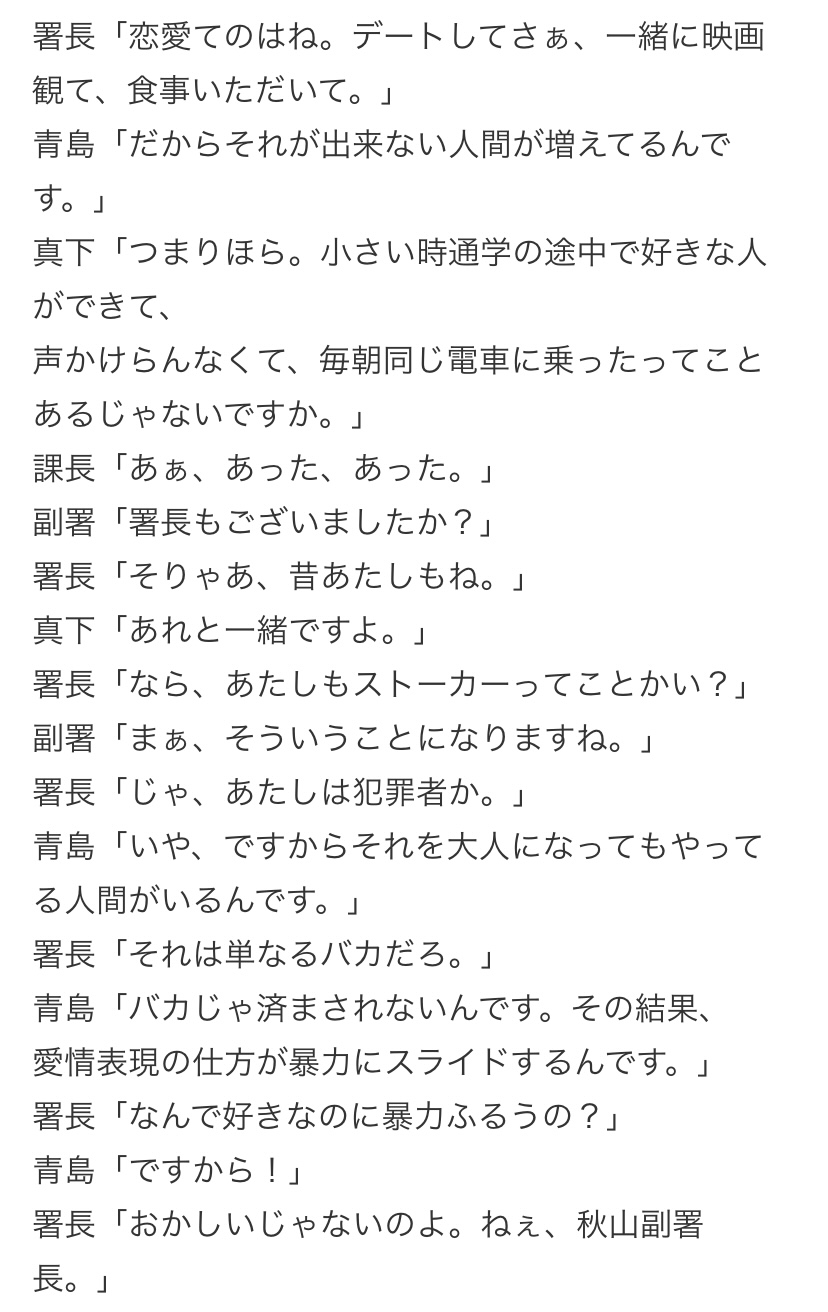 署長「恋愛てのはね。デートしてさぁ、一緒に映画観て、食事いただいて。」
青島「だからそれが出来ない人間が増えてるんです。」
真下「つまりほら。小さい時通学の途中で好きな人ができて、
声かけらんなくて、毎朝同じ電車に乗ったってことあるじゃないですか。」
課長「あぁ、あった、あった。」
副署「署長もございましたか？」
署長「そりゃあ、昔あたしもね。」
真下「あれと一緒ですよ。」
署長「なら、あたしもストーカーってことかい？」
副署「まぁ、そういうことになりますね。」
署長「じゃ、あたしは犯罪者か。」
青島「いや、ですからそれを大人になってもやってる人間がいるんです。」
署長「それは単なるバカだろ。」
青島「バカじゃ済まされないんです。その結果、
愛情表現の仕方が暴力にスライドするんです。」
署長「なんで好きなのに暴力ふるうの？」
青島「ですから！」
署長「おかしいじゃないのよ。ねぇ、秋山副署長。」